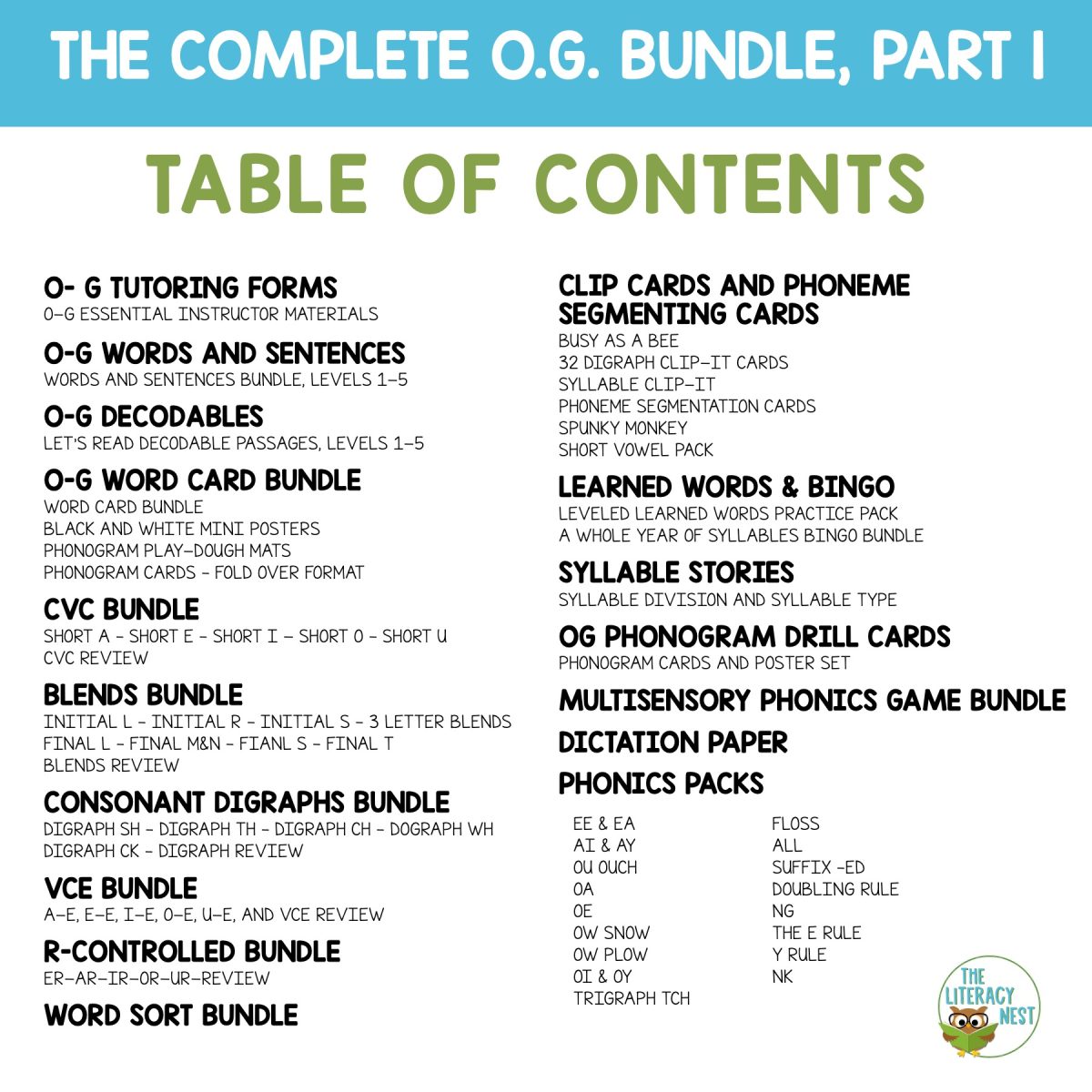 THE COMPLETE O.G. BUNDLE, PART I

TABLE OF CONTENTS

O- G TUTORING FORMS
O-G ESSENTIAL INSTRUCTOR MATERIALS

O-G WORDS AND SENTENCES
WORDS AND SENTENCES BUNDLE, LEVELS 1-5

O-G DECODABLES
LET'S READ DECODABLE PASSAGES, LEVELS 1-5

O-G WORD CARD BUNDLE
WORD CARD BUNDLE
BLACK AND WHITE MINI POSTERS
PHONOGRAM PLAY-DOUGH MATS
PHONOGRAM CARDS - FOLD OVER FORMAT

CVC BUNDLE
SHORT A - SHORT E - SHORT I - SHORT O - SHORT U
CVC REVIEW

BLENDS BUNDLE
INITIAL L - INITIAL R - INITIAL S - 3 LETTER BLENDS
FINAL L - FINAL M&N - FIANL S - FINAL T
BLENDS REVIEW

CONSONANT DIGRAPHS BUNDLE
DIGRAPH SH - DIGRAPH TH - DIGRAPH CH - DOGRAPH WH
DIGRAPH CK - DIGRAPH REVIEW

VCE BUNDLE
A-E, E-E, I-E, O-E, U-E, AND VCE REVIEW

R-CONTROLLED BUNDLE
ER-AR-IR-OR-UR-REVIEW

WORD SORT BUNDLE

CLIP CARDS AND PHONEME SEGMENTING CARDS
BUSY AS A BEE
32 DIGRAPH CLIP-IT CARDS
SYLLABLE CLIP-IT
PHONEME SEGMENTATION CARDS
SPUNKY MONKEY
SHORT VOWEL PACK

LEARNED WORDS & BINGO
LEVELED LEARNED WORDS PRACTICE PACK
A WHOLE YEAR OF SYLLABLES BINGO BUNDLE

SYLLABLE STORIES
SYLLABLE DIVISION AND SYLLABLE TYPE

OG PHONOGRAM DRILL CARDS
PHONOGRAM CARDS AND POSTER SET

MULTISENSORY PHONICS GAME BUNDLE

DICTATION PAPER

PHONICS PACKS

EE & EA
AI & AY
OU OUCH
OA
OE
OW SNOW
OW PLOW
OI & OY
TRIGRAPH TCH

FLOSS
ALL
SUFFIX -ED
DOUBLING RULE
NG
THE E RULE
Y RULE
NK

THE LITERACY NEST